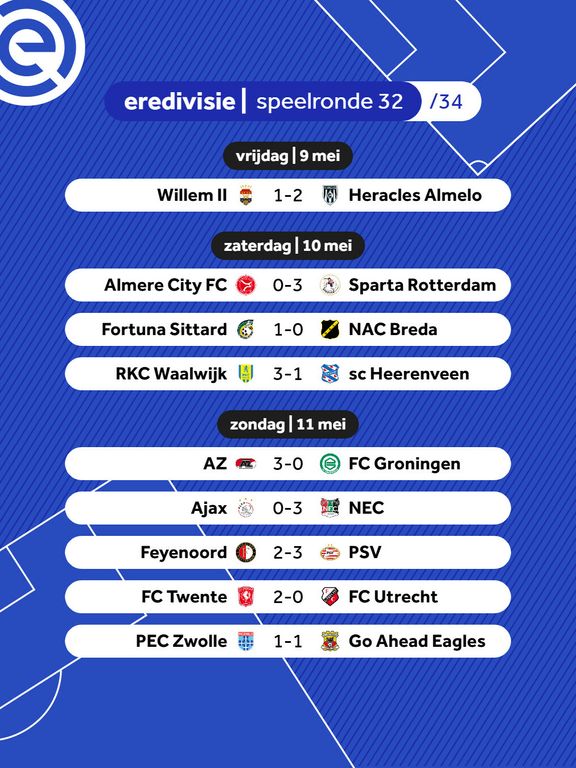 eredivisie | speelronde 32 /34

vrijdag | 9 mei

Willem II 1-2 Heracles Almelo

zaterdag | 10 mei

Almere City FC 0-3 Sparta Rotterdam

Fortuna Sittard 1-0 NAC Breda

RKC Waalwijk 3-1 sc Heerenveen

zondag | 11 mei

AZ 3-0 FC Groningen

Ajax 0-3 NEC

Feyenoord 2-3 PSV

FC Twente 2-0 FC Utrecht

PEC Zwolle 1-1 Go Ahead Eagles